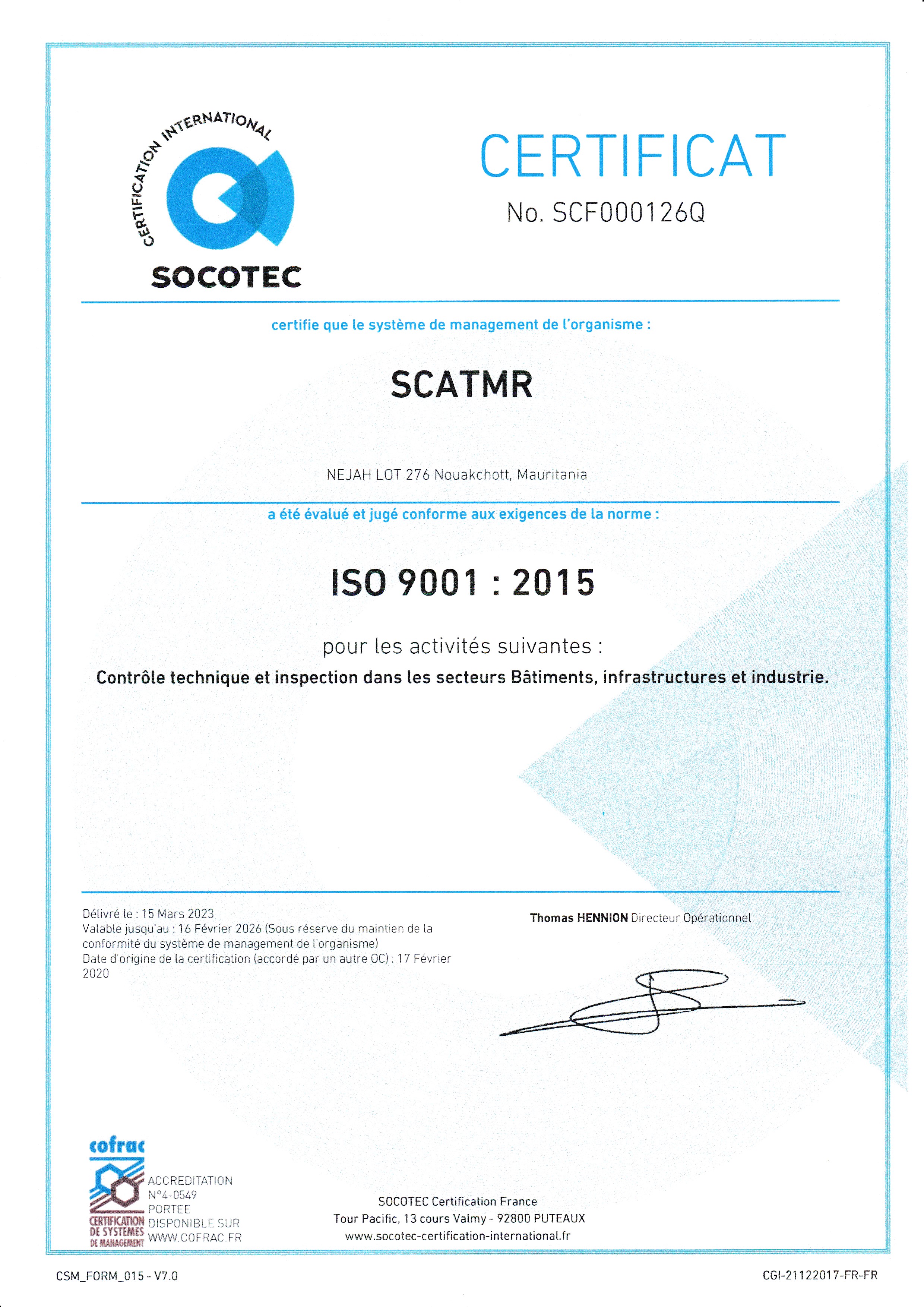 CERTIFICATION INTERNATIONAL
SOCOTEC

CERTIFICAT
No. SCF000126Q

certifie que le système de management de l'organisme :

SCATMR

NEJAH LOT 276 Nouakchott, Mauritania

a été évalué et jugé conforme aux exigences de la norme :

ISO 9001 : 2015

pour les activités suivantes :
Contrôle technique et inspection dans les secteurs Bâtiments, infrastructures et industrie.

Délivré le : 15 Mars 2023
Valable jusqu'au : 16 Février 2026 (Sous réserve du maintien de la conformité du système de management de l'organisme)
Date d'origine de la certification (accordé par un autre OC) : 17 Février 2020

Thomas HENNION Directeur Opérationnel

cofrac
CERTIFICATION DE SYSTEMES DE MANAGEMENT
ACCREDITATION N°4-0549 PORTEE DISPONIBLE SUR WWW.COFRAC.FR

SOCOTEC Certification France
Tour Pacific, 13 cours Valmy - 92800 PUTEAUX
www.socotec-certification-international.fr

CSM_FORM_015 - V7.0
CGI-21122017-FR-FR